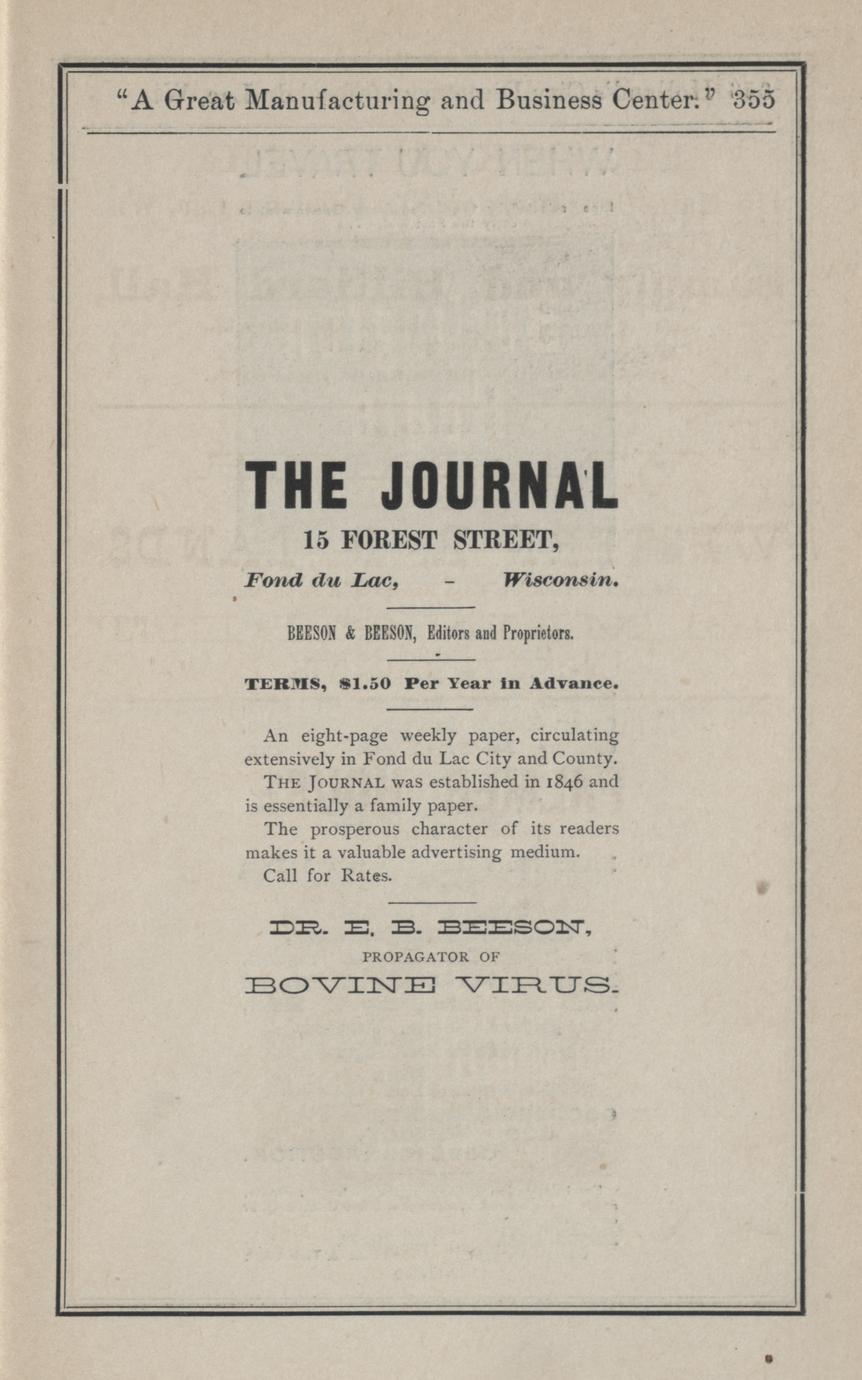 "A Great Manufacturing and Business Center." 355

THE JOURNAL
15 FOREST STREET,
Fond du Lac, - Wisconsin.

BEESON & BEESON, Editors and Proprietors.

TERMS, $1.50 Per Year in Advance.

An eight-page weekly paper, circulating extensively in Fond du Lac City and County.

THE JOURNAL was established in 1846 and is essentially a family paper.

The prosperous character of its readers makes it a valuable advertising medium.

Call for Rates.

DR. E. B. BEESON,
PROPAGATOR OF
BOVINE VIRUS.